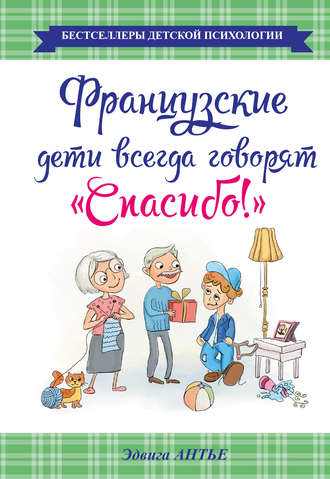 БЕСТСЕЛЛЕРЫ ДЕТСКОЙ ПСИХОЛОГИИ

Французские дети всегда говорят «Спасибо!»

Эдвига АНТЬЕ